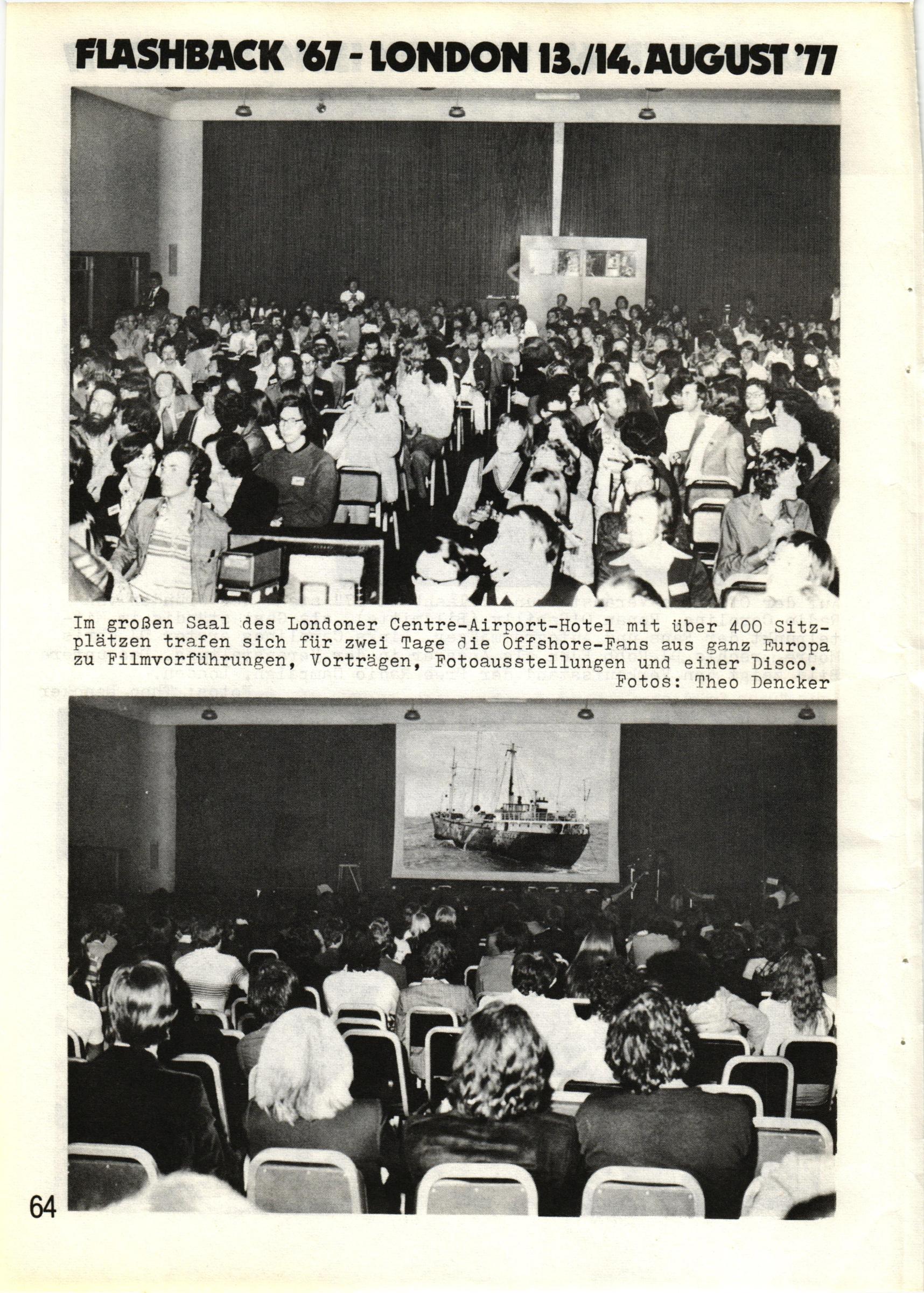 FLASHBACK '67 - LONDON 13./14. AUGUST '77

Im großen Saal des Londoner Centre-Airport-Hotel mit über 400 Sitzplätzen trafen sich für zwei Tage die Offshore-Fans aus ganz Europa zu Filmvorführungen, Vorträgen, Fotoausstellungen und einer Disco.
Fotos: Theo Dencker

64